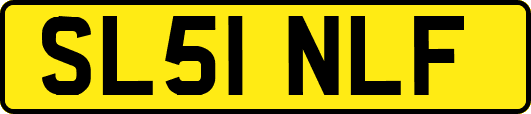 SL51 NLF